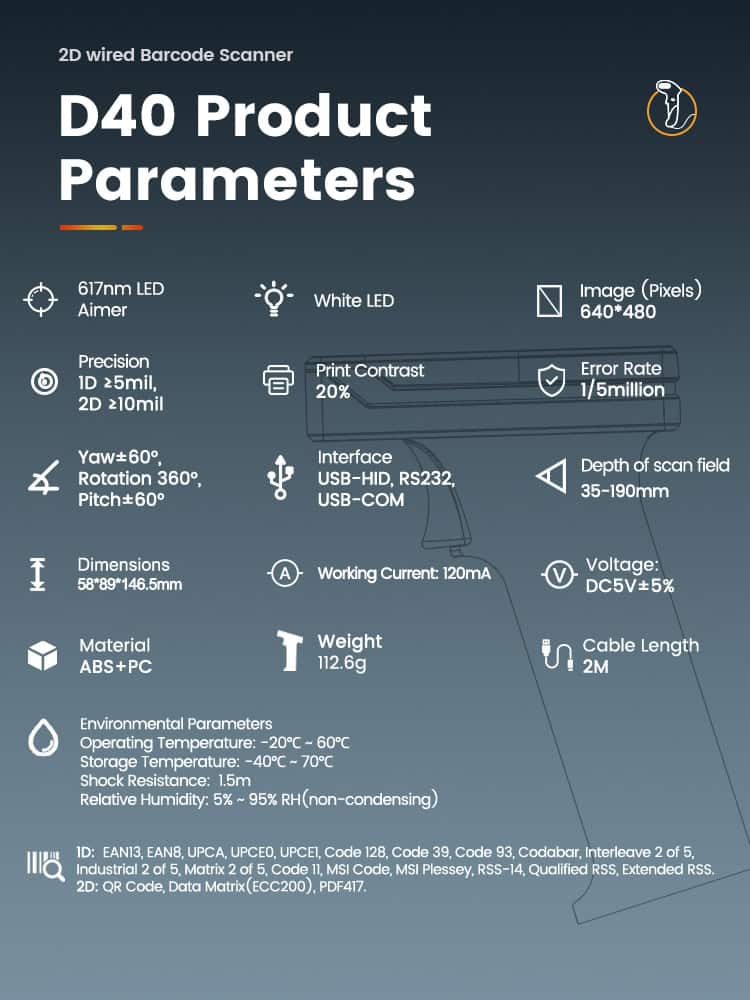 2D wired Barcode Scanner

D40 Product Parameters

617nm LED
Aimer

White LED

Image (Pixels)
640*480

Precision
1D ≥5mil,
2D ≥10mil

Print Contrast
20%

Error Rate
1/5million

Yaw±60°,
Rotation 360°,
Pitch±60°

Interface
USB-HID, RS232,
USB-COM

Depth of scan field
35-190mm

Dimensions
58*89*146.5mm

Working Current: 120mA

Voltage:
DC5V±5%

Material
ABS+PC

Weight
112.6g

Cable Length
2M

Environmental Parameters
Operating Temperature: -20°C ~ 60°C
Storage Temperature: -40°C ~ 70°C
Shock Resistance: 1.5m
Relative Humidity: 5% ~ 95% RH(non-condensing)

1D: EAN13, EAN8, UPCA, UPCE0, UPCE1, Code 128, Code 39, Code 93, Codabar, Interleave 2 of 5, Industrial 2 of 5, Matrix 2 of 5, Code 11, MSI Code, MSI Plessey, RSS-14, Qualified RSS, Extended RSS.
2D: QR Code, Data Matrix(ECC200), PDF417.